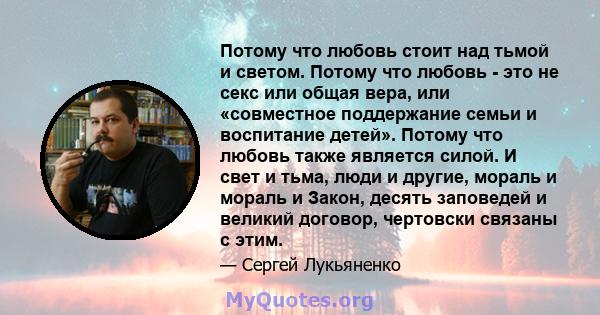 Потому что любовь стоит над тьмой и светом. Потому что любовь - это не секс или общая вера, или «совместное поддержание семьи и воспитание детей». Потому что любовь также является силой. И свет и тьма, люди и другие, мораль и мораль и Закон, десять заповедей и великий договор, чертовски связаны с этим.

— Сергей Лукьяненко

MyQuotes.org